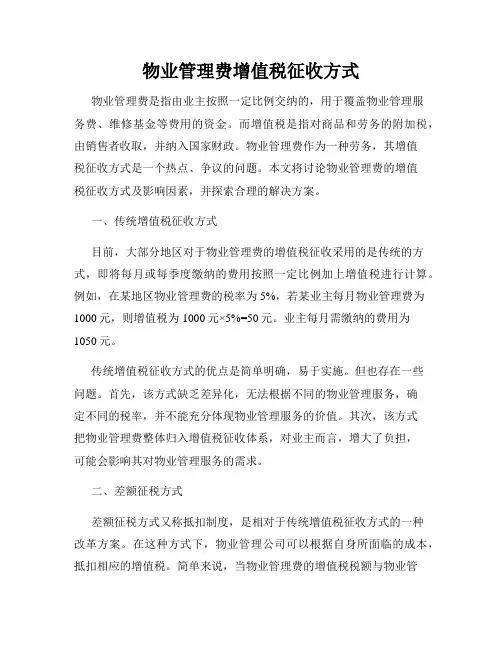 物业管理费增值税征收方式

物业管理费是指由业主按照一定比例交纳的，用于覆盖物业管理服务费、维修基金等费用的资金。而增值税是指对商品和劳务的附加税，由销售者收取，并纳入国家财政。物业管理费作为一种劳务，其增值税征收方式是一个热点、争议的问题。本文将讨论物业管理费的增值税征收方式及影响因素，并探索合理的解决方案。

一、传统增值税征收方式

目前，大部分地区对于物业管理费的增值税征收采用的是传统的方式，即将每月或每季度缴纳的费用按照一定比例加上增值税进行计算。例如，在某地区物业管理费的税率为 5%，若某业主每月物业管理费为 1000 元，则增值税为 1000 元×5%=50 元。业主每月需缴纳的费用为 1050 元。

传统增值税征收方式的优点是简单明确，易于实施。但也存在一些问题。首先，该方式缺乏差异化，无法根据不同的物业管理服务，确定不同的税率，并不能充分体现物业管理服务的价值。其次，该方式把物业管理费整体归入增值税征收体系，对业主而言，增大了负担，可能会影响其对物业管理服务的需求。

二、差额征税方式

差额征税方式又称抵扣制度，是相对于传统增值税征收方式的一种改革方案。在这种方式下，物业管理公司可以根据自身所面临的成本，抵扣相应的增值税。简单来说，当物业管理费的增值税税额与物业管